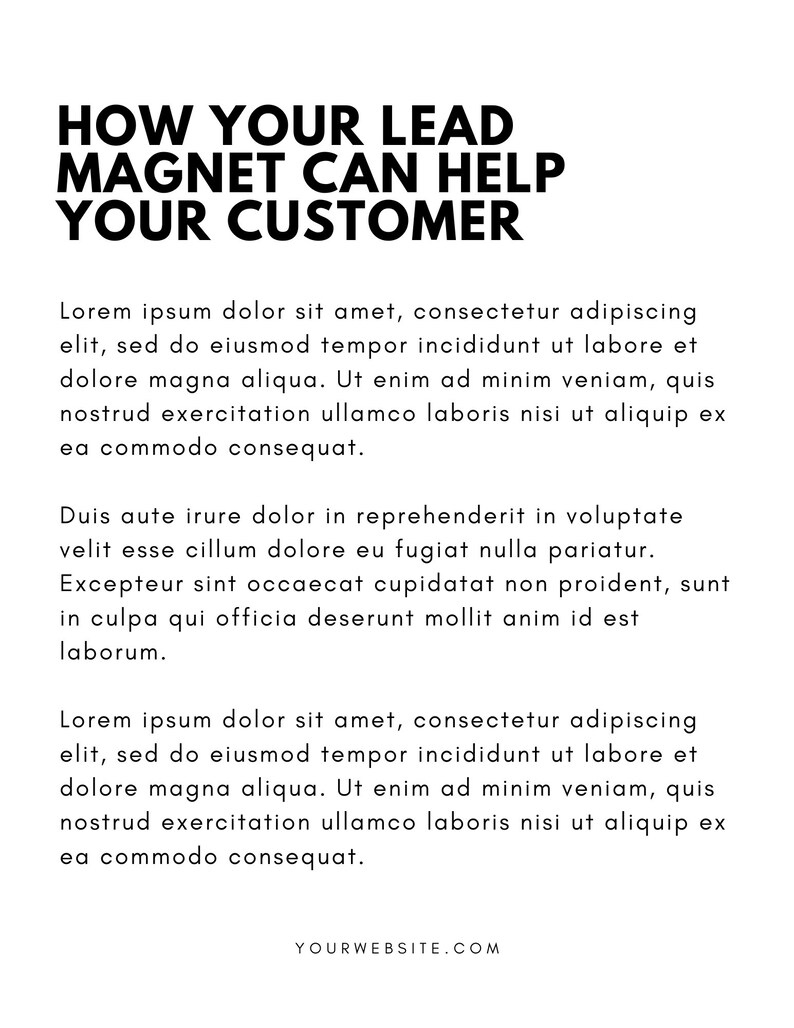 HOW YOUR LEAD
MAGNET CAN HELP
YOUR CUSTOMER

Lorem ipsum dolor sit amet, consectetur adipiscing elit, sed do eiusmod tempor incididunt ut labore et dolore magna aliqua. Ut enim ad minim veniam, quis nostrud exercitation ullamco laboris nisi ut aliquip ex ea commodo consequat.

Duis aute irure dolor in reprehenderit in voluptate velit esse cillum dolore eu fugiat nulla pariatur. Excepteur sint occaecat cupidatat non proident, sunt in culpa qui officia deserunt mollit anim id est laborum.

Lorem ipsum dolor sit amet, consectetur adipiscing elit, sed do eiusmod tempor incididunt ut labore et dolore magna aliqua. Ut enim ad minim veniam, quis nostrud exercitation ullamco laboris nisi ut aliquip ex ea commodo consequat.

YOURWEBSITE.COM